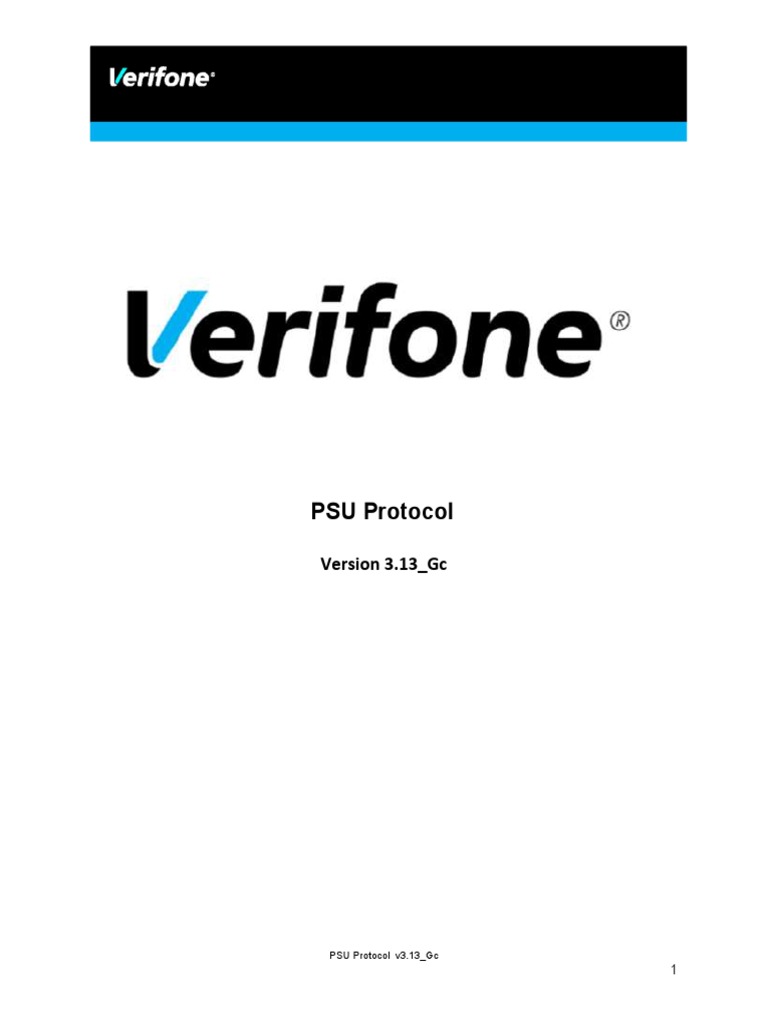 Verifone®

Verifone®

PSU Protocol

Version 3.13_Gc

PSU Protocol v3.13_Gc

1